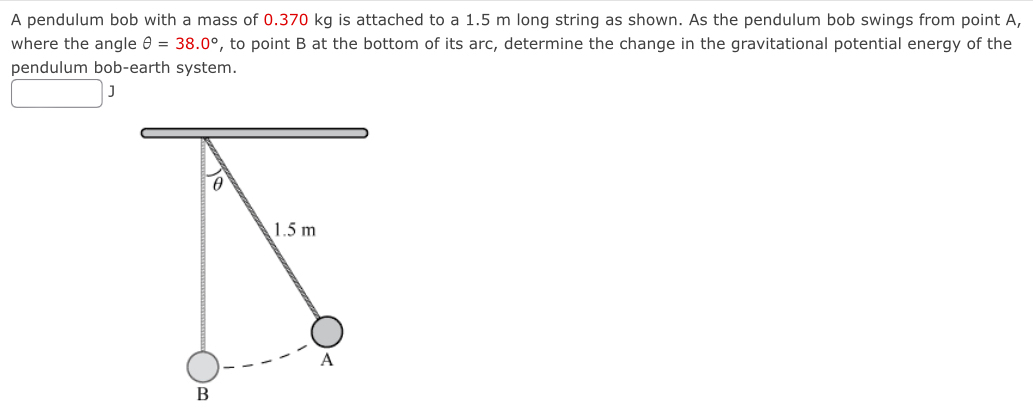 A pendulum bob with a mass of 0.370 kg is attached to a 1.5 m long string as shown. As the pendulum bob swings from point A, where the angle $\theta$ = 38.0°, to point B at the bottom of its arc, determine the change in the gravitational potential energy of the pendulum bob-earth system.

J

$\theta$

1.5 m

A

B